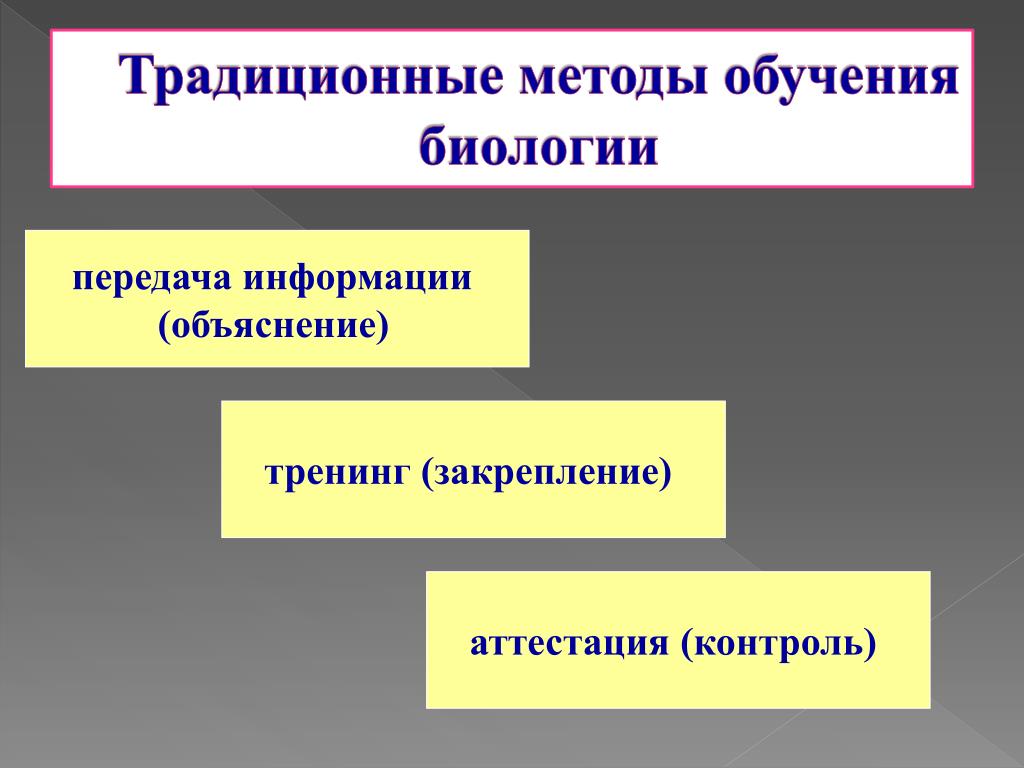 Традиционные методы обучения биологии

передача информации (объяснение)

тренинг (закрепление)

аттестация (контроль)